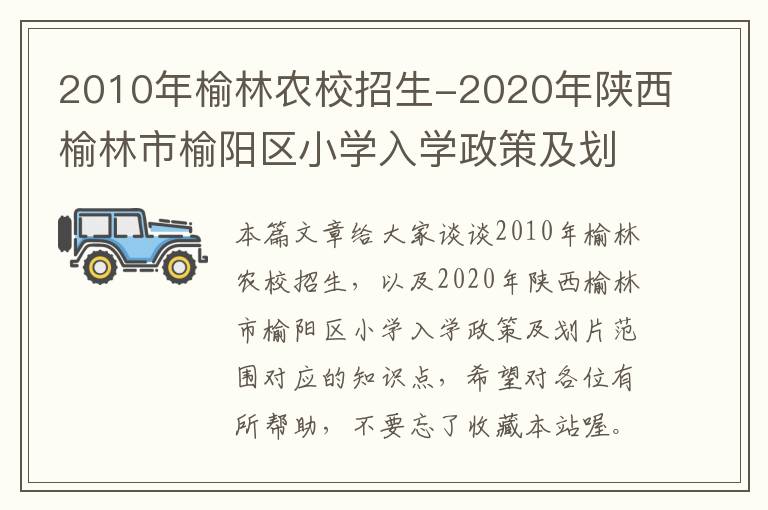 2010年榆林农校招生-2020年陕西榆林市榆阳区小学入学政策及划

本篇文章给大家谈谈2010年榆林农校招生，以及2020年陕西榆林市榆阳区小学入学政策及划片范围对应的知识点，希望对各位有所帮助，不要忘了收藏本站喔。